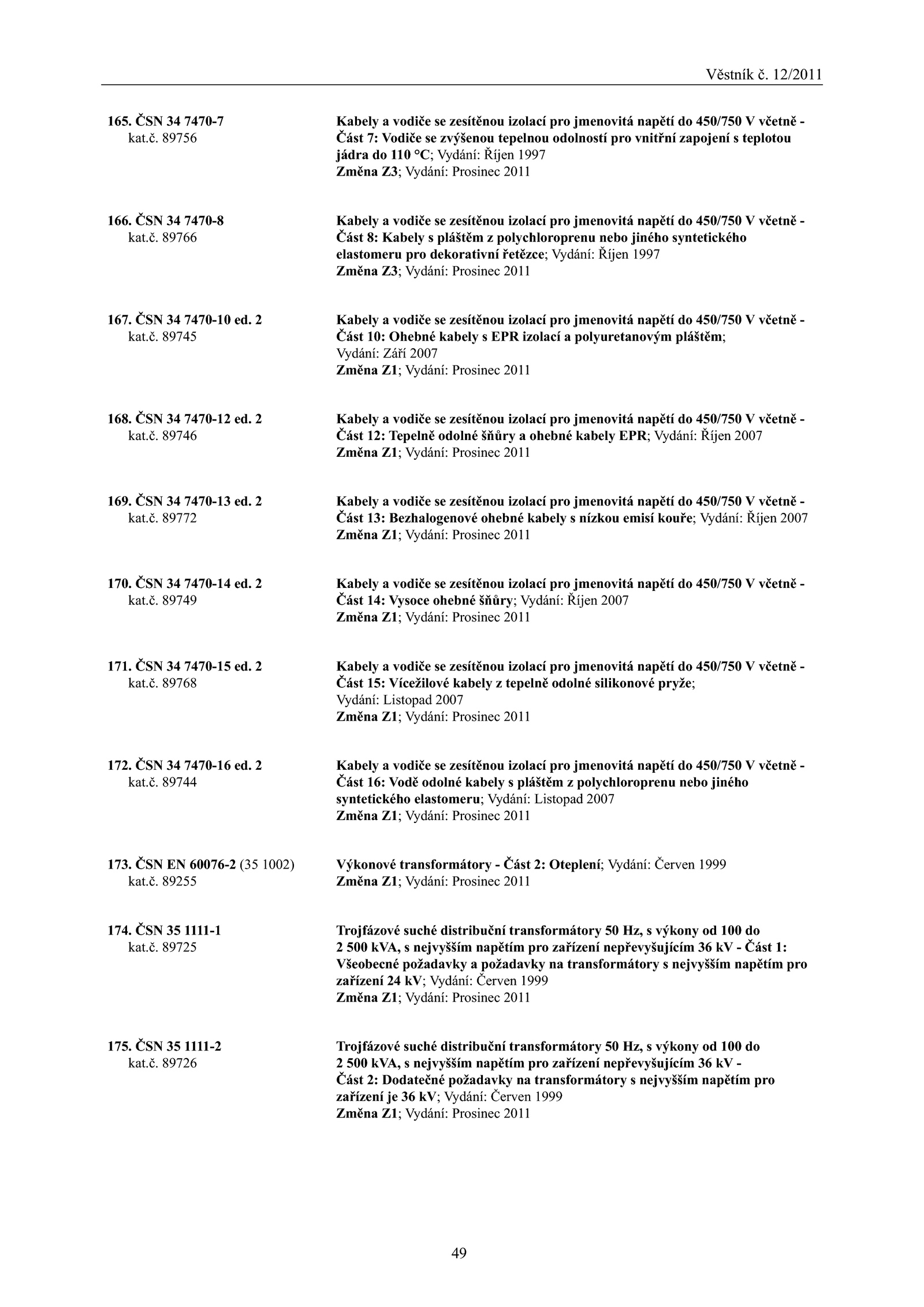 Věstník č. 12/2011

165. ČSN 34 7470-7
kat.č. 89756

Kabely a vodiče se zesítěnou izolací pro jmenovitá napětí do 450/750 V včetně - Část 7: Vodiče se zvýšenou tepelnou odolností pro vnitřní zapojení s teplotou jádra do 110 °C; Vydání: Říjen 1997
Změna Z3; Vydání: Prosinec 2011

166. ČSN 34 7470-8
kat.č. 89766

Kabely a vodiče se zesítěnou izolací pro jmenovitá napětí do 450/750 V včetně - Část 8: Kabely s pláštěm z polychloroprenu nebo jiného syntetického elastomeru pro dekorativní řetězce; Vydání: Říjen 1997
Změna Z3; Vydání: Prosinec 2011

167. ČSN 34 7470-10 ed. 2
kat.č. 89745

Kabely a vodiče se zesítěnou izolací pro jmenovitá napětí do 450/750 V včetně - Část 10: Ohebné kabely s EPR izolací a polyuretanovým pláštěm; Vydání: Září 2007
Změna Z1; Vydání: Prosinec 2011

168. ČSN 34 7470-12 ed. 2
kat.č. 89746

Kabely a vodiče se zesítěnou izolací pro jmenovitá napětí do 450/750 V včetně - Část 12: Tepelně odolné šňůry a ohebné kabely EPR; Vydání: Říjen 2007
Změna Z1; Vydání: Prosinec 2011

169. ČSN 34 7470-13 ed. 2
kat.č. 89772

Kabely a vodiče se zesítěnou izolací pro jmenovitá napětí do 450/750 V včetně - Část 13: Bezhalogenové ohebné kabely s nízkou emisí kouře; Vydání: Říjen 2007
Změna Z1; Vydání: Prosinec 2011

170. ČSN 34 7470-14 ed. 2
kat.č. 89749

Kabely a vodiče se zesítěnou izolací pro jmenovitá napětí do 450/750 V včetně - Část 14: Vysoce ohebné šňůry; Vydání: Říjen 2007
Změna Z1; Vydání: Prosinec 2011

171. ČSN 34 7470-15 ed. 2
kat.č. 89768

Kabely a vodiče se zesítěnou izolací pro jmenovitá napětí do 450/750 V včetně - Část 15: Vícežilové kabely z tepelně odolné silikonové pryže; Vydání: Listopad 2007
Změna Z1; Vydání: Prosinec 2011

172. ČSN 34 7470-16 ed. 2
kat.č. 89744

Kabely a vodiče se zesítěnou izolací pro jmenovitá napětí do 450/750 V včetně - Část 16: Vodě odolné kabely s pláštěm z polychloroprenu nebo jiného syntetického elastomeru; Vydání: Listopad 2007
Změna Z1; Vydání: Prosinec 2011

173. ČSN EN 60076-2 (35 1002)
kat.č. 89255

Výkonové transformátory - Část 2: Oteplení; Vydání: Červen 1999
Změna Z1; Vydání: Prosinec 2011

174. ČSN 35 1111-1
kat.č. 89725

Trojfázové suché distribuční transformátory 50 Hz, s výkony od 100 do 2 500 kVA, s nejvyšším napětím pro zařízení nepřevyšujícím 36 kV - Část 1: Všeobecné požadavky a požadavky na transformátory s nejvyšším napětím pro zařízení 24 kV; Vydání: Červen 1999
Změna Z1; Vydání: Prosinec 2011

175. ČSN 35 1111-2
kat.č. 89726

Trojfázové suché distribuční transformátory 50 Hz, s výkony od 100 do 2 500 kVA, s nejvyšším napětím pro zařízení nepřevyšujícím 36 kV - Část 2: Dodatečné požadavky na transformátory s nejvyšším napětím pro zařízení je 36 kV; Vydání: Červen 1999
Změna Z1; Vydání: Prosinec 2011

49